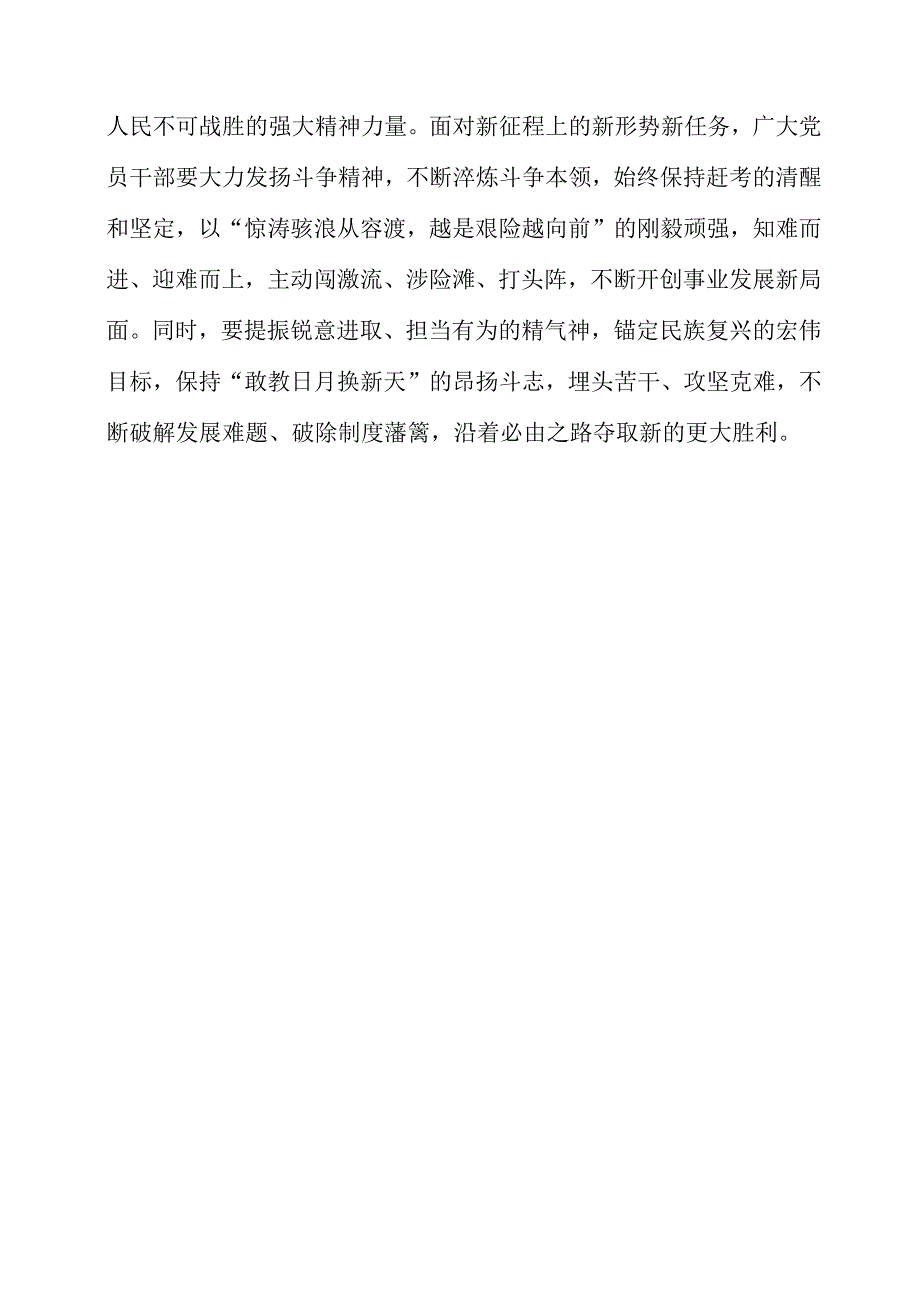 人民不可战胜的强大精神力量。面对新征程上的新形势新任务，广大党员干部要大力发扬斗争精神，不断淬炼斗争本领，始终保持赶考的清醒和坚定，以“惊涛骇浪从容渡，越是艰险越向前”的刚毅顽强，知难而进、迎难而上，主动闯激流、涉险滩、打头阵，不断开创事业发展新局面。同时，要提振锐意进取、担当有为的精气神，锚定民族复兴的宏伟目标，保持“敢教日月换新天”的昂扬斗志，埋头苦干、攻坚克难，不断破解发展难题、破除制度藩篱，沿着必由之路夺取新的更大胜利。